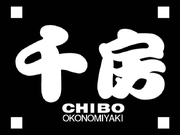 千房
CHIBO
OKONOMIYAKI